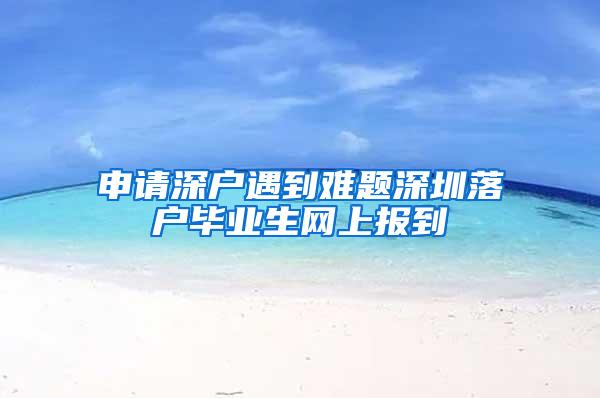 申请深户遇到难题深圳落户毕业生网上报到